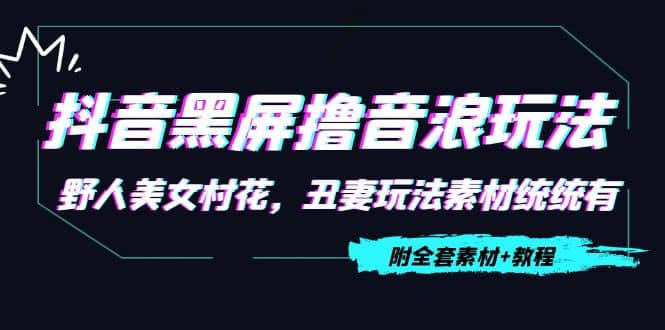 抖音黑屏撸音浪玩法

野人美女村花，丑妻玩法素材统统有

附全套素材+教程